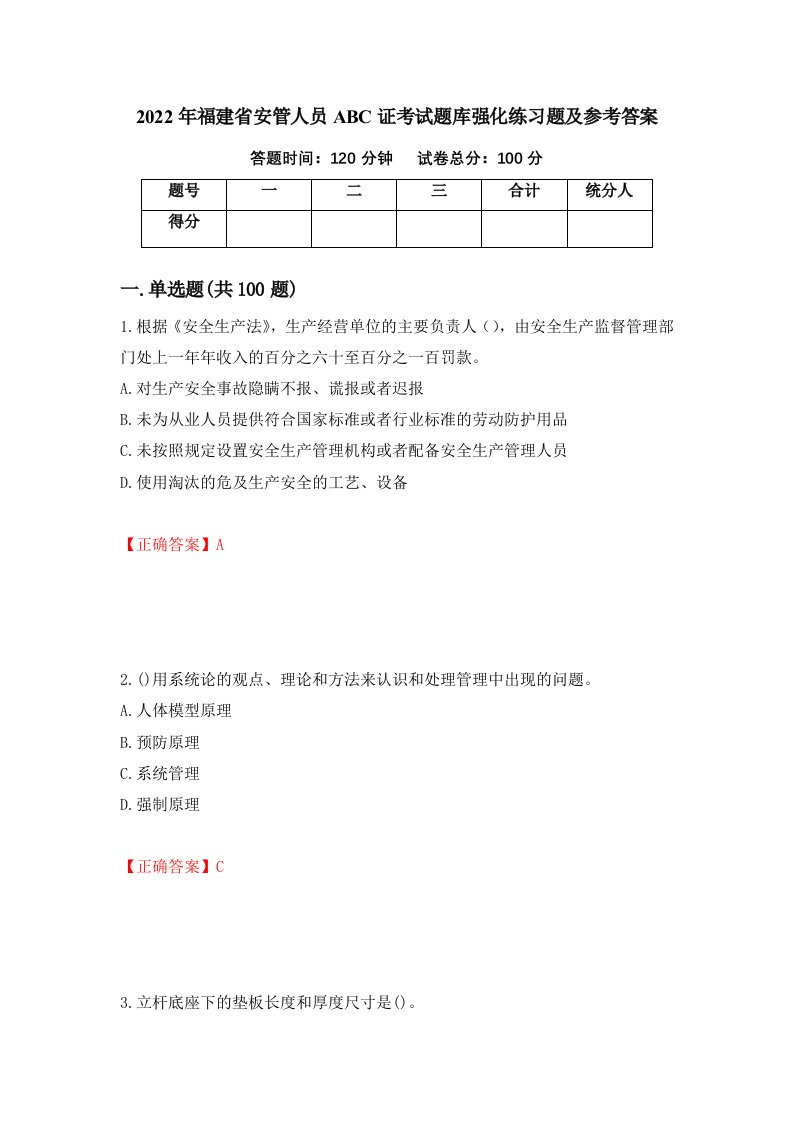 2022年福建省安管人员ABC证考试题库强化练习题及参考答案

答题时间：120分钟　试卷总分：100分

| 题号 | 一 | 二 | 三 | 合计 | 统分人 |
|---|---|---|---|---|---|
| 得分 |  |  |  |  |  |

一.单选题(共100题)

1.根据《安全生产法》，生产经营单位的主要负责人()，由安全生产监督管理部门处上一年年收入的百分之六十至百分之一百罚款。

A.对生产安全事故隐瞒不报、谎报或者迟报

B.未为从业人员提供符合国家标准或者行业标准的劳动防护用品

C.未按照规定设置安全生产管理机构或者配备安全生产管理人员

D.使用淘汰的危及生产安全的工艺、设备

【正确答案】A

2.()用系统论的观点、理论和方法来认识和处理管理中出现的问题。

A.人体模型原理

B.预防原理

C.系统管理

D.强制原理

【正确答案】C

3.立杆底座下的垫板长度和厚度尺寸是()。